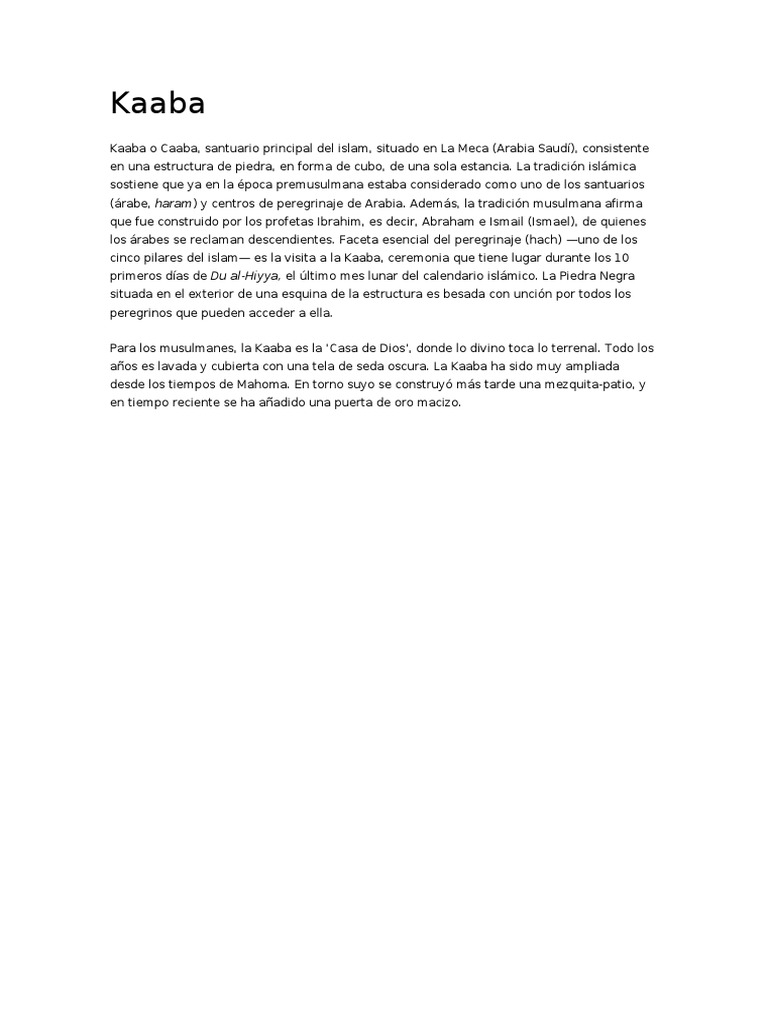 Kaaba

Kaaba o Caaba, santuario principal del islam, situado en La Meca (Arabia Saudí), consistente en una estructura de piedra, en forma de cubo, de una sola estancia. La tradición islámica sostiene que ya en la época premusulmana estaba considerado como uno de los santuarios (árabe, haram) y centros de peregrinaje de Arabia. Además, la tradición musulmana afirma que fue construido por los profetas Ibrahim, es decir, Abraham e Ismail (Ismael), de quienes los árabes se reclaman descendientes. Faceta esencial del peregrinaje (hach) —uno de los cinco pilares del islam— es la visita a la Kaaba, ceremonia que tiene lugar durante los 10 primeros días de Du al-Hiyya, el último mes lunar del calendario islámico. La Piedra Negra situada en el exterior de una esquina de la estructura es besada con unción por todos los peregrinos que pueden acceder a ella.

Para los musulmanes, la Kaaba es la 'Casa de Dios', donde lo divino toca lo terrenal. Todo los años es lavada y cubierta con una tela de seda oscura. La Kaaba ha sido muy ampliada desde los tiempos de Mahoma. En torno suyo se construyó más tarde una mezquita-patio, y en tiempo reciente se ha añadido una puerta de oro macizo.